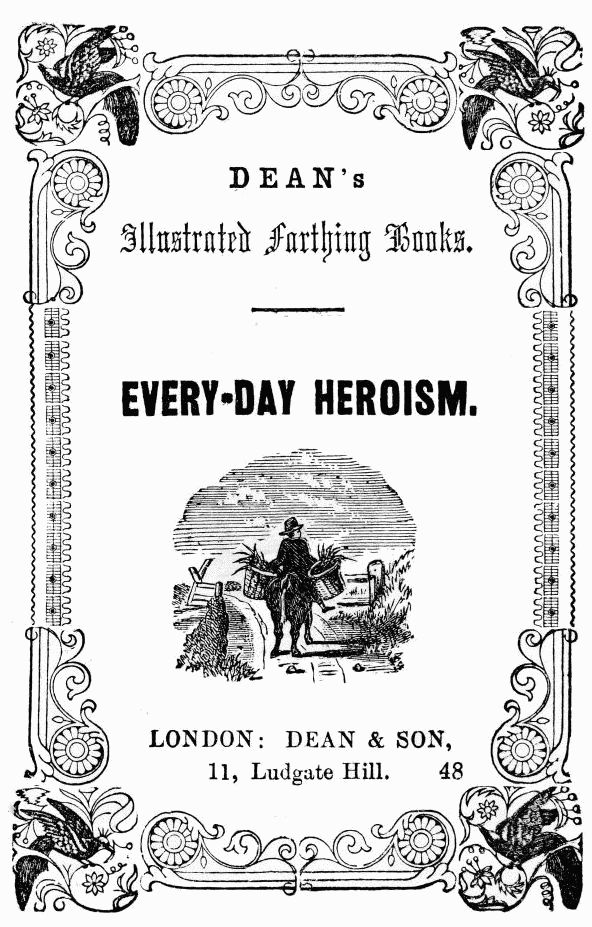 DEAN's
Illustrated Farthing Books.

EVERY-DAY HEROISM.

LONDON: DEAN & SON,
11, Ludgate Hill. 48